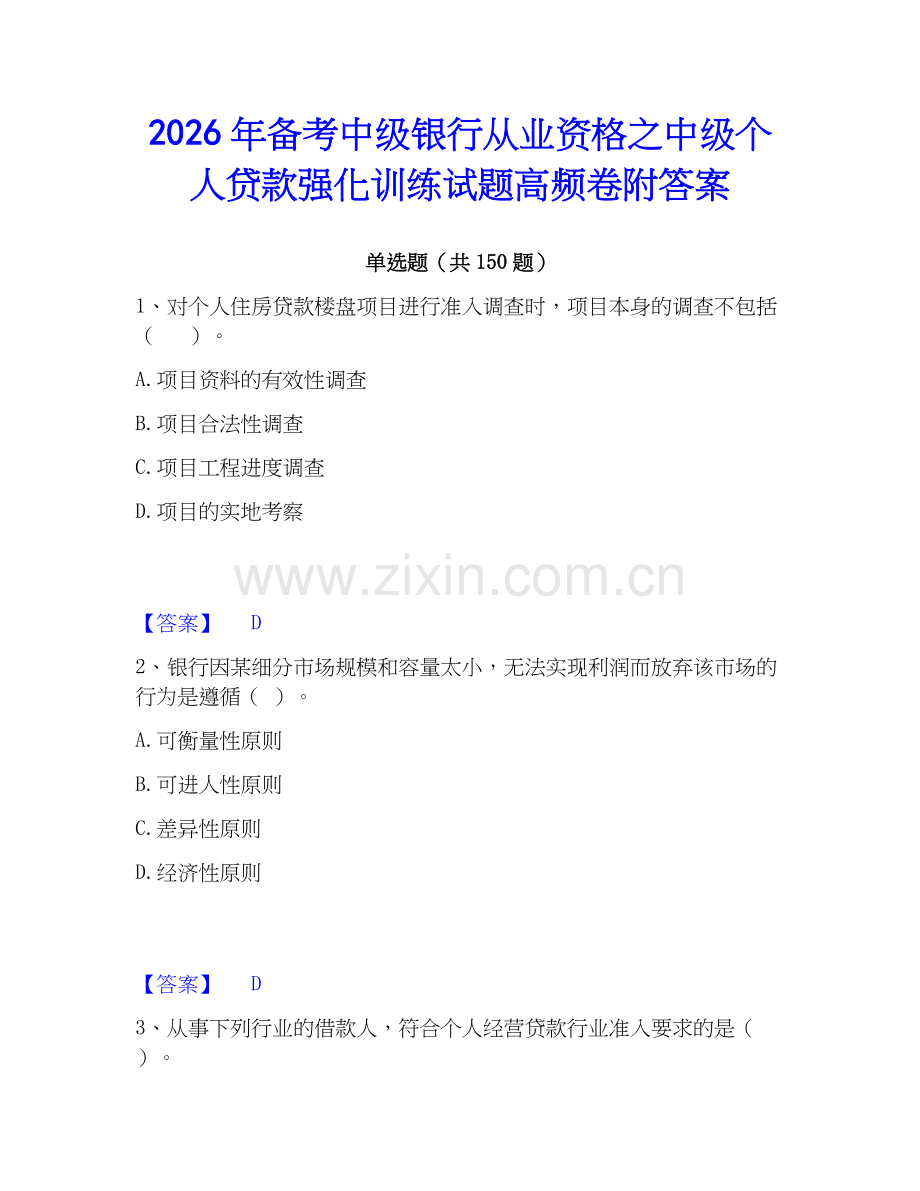 2026年备考中级银行从业资格之中级个人贷款强化训练试题高频卷附答案

单选题（共150题）

1、对个人住房贷款楼盘项目进行准入调查时，项目本身的调查不包括（　　）。

A.项目资料的有效性调查

B.项目合法性调查

C.项目工程进度调查

D.项目的实地考察

www.zixin.com.cn

【答案】　D

2、银行因某细分市场规模和容量太小，无法实现利润而放弃该市场的行为是遵循（　）。

A.可衡量性原则

B.可进人性原则

C.差异性原则

D.经济性原则

【答案】　D

3、从事下列行业的借款人，符合个人经营贷款行业准入要求的是（　）。